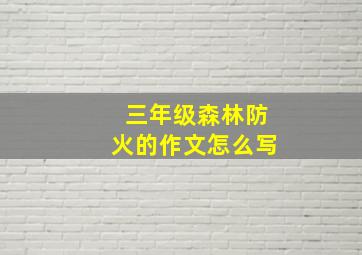 三年级森林防火的作文怎么写